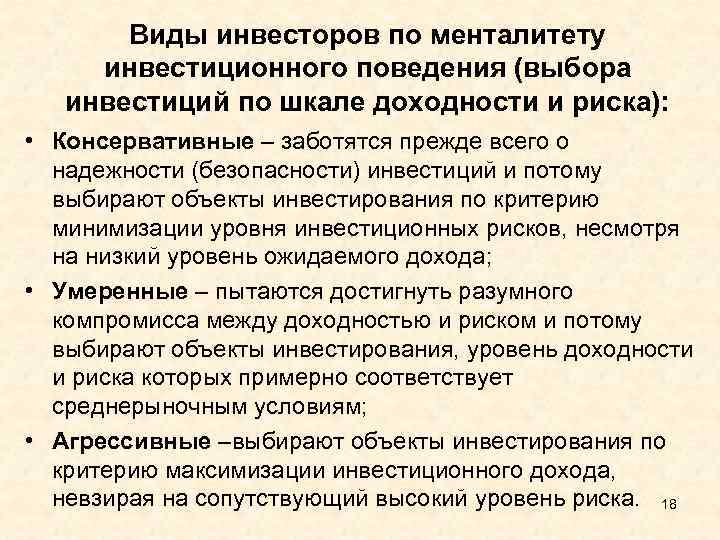 Виды инвесторов по менталитету инвестиционного поведения (выбора инвестиций по шкале доходности и риска):

• Консервативные – заботятся прежде всего о надежности (безопасности) инвестиций и потому выбирают объекты инвестирования по критерию минимизации уровня инвестиционных рисков, несмотря на низкий уровень ожидаемого дохода;

• Умеренные – пытаются достигнуть разумного компромисса между доходностью и риском и потому выбирают объекты инвестирования, уровень доходности и риска которых примерно соответствует среднерыночным условиям;

• Агрессивные –выбирают объекты инвестирования по критерию максимизации инвестиционного дохода, невзирая на сопутствующий высокий уровень риска.

18